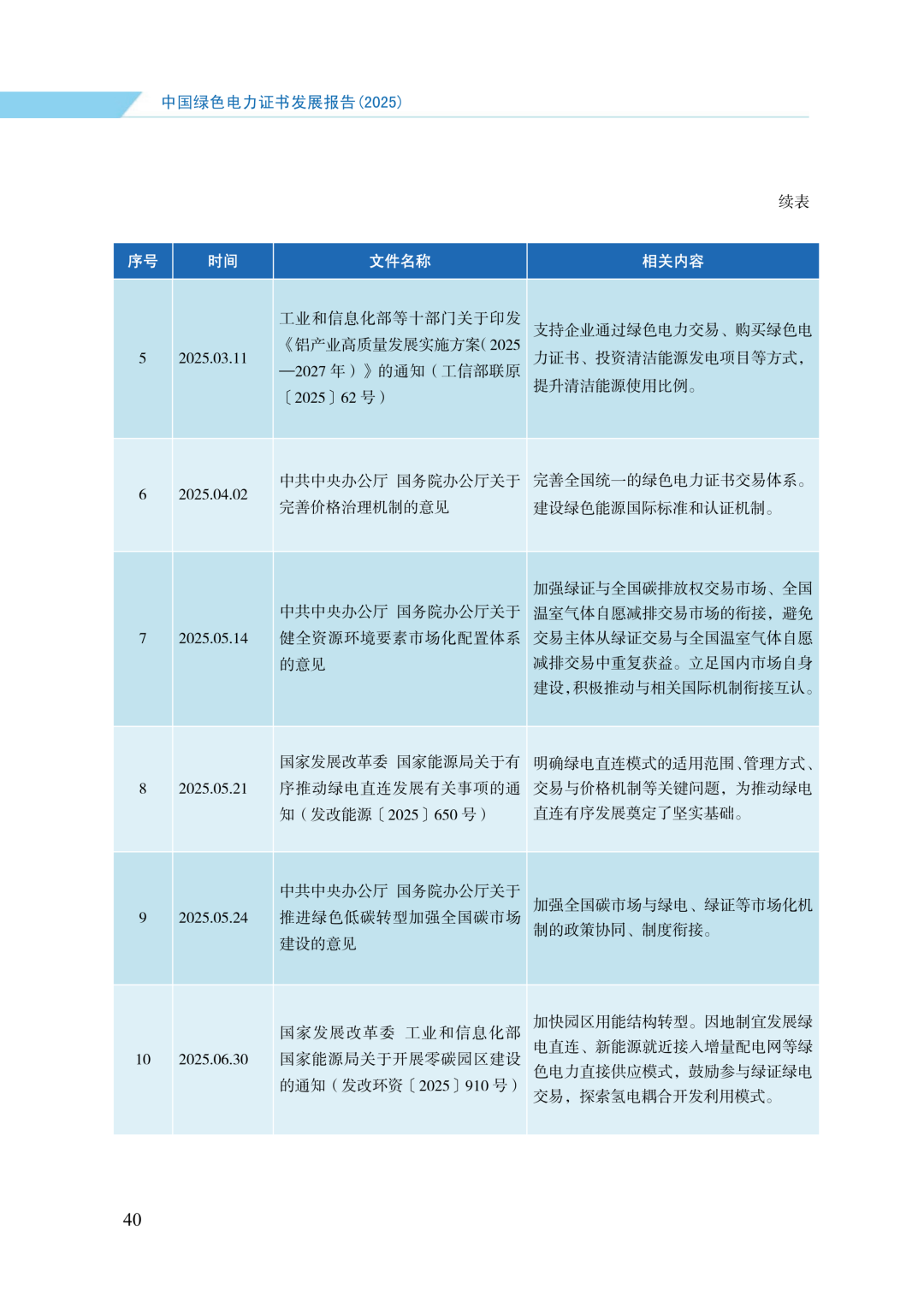 中国绿色电力证书发展报告(2025)

续表

| 序号 | 时间 | 文件名称 | 相关内容 |
|---|---|---|---|
| 5 | 2025.03.11 | 工业和信息化部等十部门关于印发《铝产业高质量发展实施方案(2025—2027年)》的通知(工信部联原〔2025〕62号) | 支持企业通过绿色电力交易、购买绿色电力证书、投资清洁能源发电项目等方式，提升清洁能源使用比例。 |
| 6 | 2025.04.02 | 中共中央办公厅 国务院办公厅关于完善价格治理机制的意见 | 完善全国统一的绿色电力证书交易体系。建设绿色能源国际标准和认证机制。 |
| 7 | 2025.05.14 | 中共中央办公厅 国务院办公厅关于健全资源环境要素市场化配置体系的意见 | 加强绿证与全国碳排放权交易市场、全国温室气体自愿减排交易市场的衔接，避免交易主体从绿证交易与全国温室气体自愿减排交易中重复获益。立足国内市场自身建设，积极推动与相关国际机制衔接互认。 |
| 8 | 2025.05.21 | 国家发展改革委 国家能源局关于有序推动绿电直连发展有关事项的通知(发改能源〔2025〕650号) | 明确绿电直连模式的适用范围、管理方式、交易与价格机制等关键问题，为推动绿电直连有序发展奠定了坚实基础。 |
| 9 | 2025.05.24 | 中共中央办公厅 国务院办公厅关于推进绿色低碳转型加强全国碳市场建设的意见 | 加强全国碳市场与绿电、绿证等市场化机制的政策协同、制度衔接。 |
| 10 | 2025.06.30 | 国家发展改革委 工业和信息化部 国家能源局关于开展零碳园区建设的通知(发改环资〔2025〕910号) | 加快园区用能结构转型。因地制宜发展绿电直连、新能源就近接入增量配电网等绿色电力直接供应模式，鼓励参与绿证绿电交易，探索氢电耦合开发利用模式。 |

40